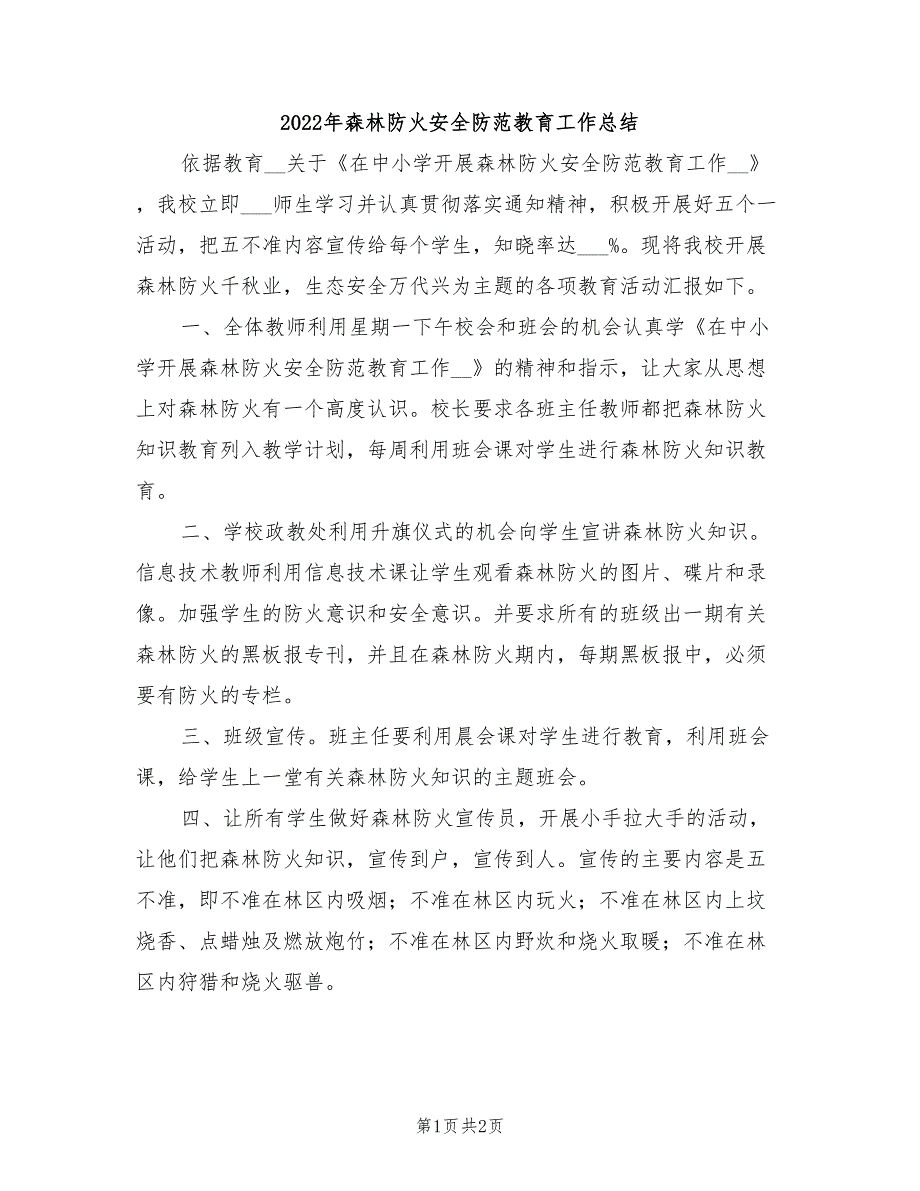 2022年森林防火安全防范教育工作总结

依据教育__关于《在中小学开展森林防火安全防范教育工作__》，我校立即___师生学习并认真贯彻落实通知精神，积极开展好五个一活动，把五不准内容宣传给每个学生，知晓率达___%。现将我校开展森林防火千秋业，生态安全万代兴为主题的各项教育活动汇报如下。

一、全体教师利用星期一下午校会和班会的机会认真学《在中小学开展森林防火安全防范教育工作__》的精神和指示，让大家从思想上对森林防火有一个高度认识。校长要求各班主任教师都把森林防火知识教育列入教学计划，每周利用班会课对学生进行森林防火知识教育。

二、学校政教处利用升旗仪式的机会向学生宣讲森林防火知识。信息技术教师利用信息技术课让学生观看森林防火的图片、碟片和录像。加强学生的防火意识和安全意识。并要求所有的班级出一期有关森林防火的黑板报专刊，并且在森林防火期内，每期黑板报中，必须要有防火的专栏。

三、班级宣传。班主任要利用晨会课对学生进行教育，利用班会课，给学生上一堂有关森林防火知识的主题班会。

四、让所有学生做好森林防火宣传员，开展小手拉大手的活动，让他们把森林防火知识，宣传到户，宣传到人。宣传的主要内容是五不准，即不准在林区内吸烟；不准在林区内玩火；不准在林区内上坟烧香、点蜡烛及燃放炮竹；不准在林区内野炊和烧火取暖；不准在林区内狩猎和烧火驱兽。

第1页 共2页